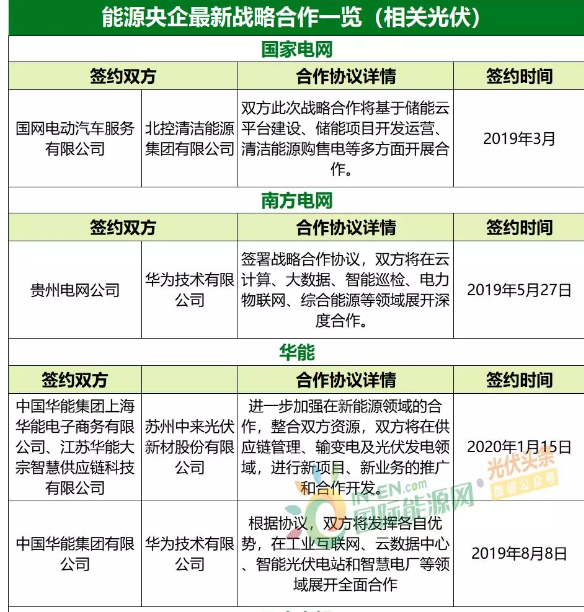 能源央企最新战略合作一览（相关光伏）

国家电网

| 签约双方 | | 合作协议详情 | 签约时间 |
|---|---|---|---|
| 国网电动汽车服务有限公司 | 北控清洁能源集团有限公司 | 双方此次战略合作将基于储能云平台建设、储能项目开发运营、清洁能源购售电等多方面开展合作。 | 2019年3月 |

南方电网

| 签约双方 | | 合作协议详情 | 签约时间 |
|---|---|---|---|
| 贵州电网公司 | 华为技术有限公司 | 签署战略合作协议，双方将在云计算、大数据、智能巡检、电力物联网、综合能源等领域展开深度合作。 | 2019年5月27日 |

华能

| 签约双方 | | 合作协议详情 | 签约时间 |
|---|---|---|---|
| 中国华能集团上海华能电子商务有限公司、江苏华能大宗智慧供应链科技有限公司 | 苏州中来光伏新材股份有限公司 | 进一步加强在新能源领域的合作，整合双方资源，双方将在供应链管理、输变电及光伏发电领域，进行新项目、新业务的推广和合作开发。 | 2020年1月15日 |
| 中国华能集团有限公司 | 华为技术有限公司 | 根据协议，双方将发挥各自优势，在工业互联网、云数据中心、智能光伏电站和智慧电厂等领域展开全面合作 | 2019年8月8日 |

IN-EN.com 国际能源网
光伏头条 微信公众号